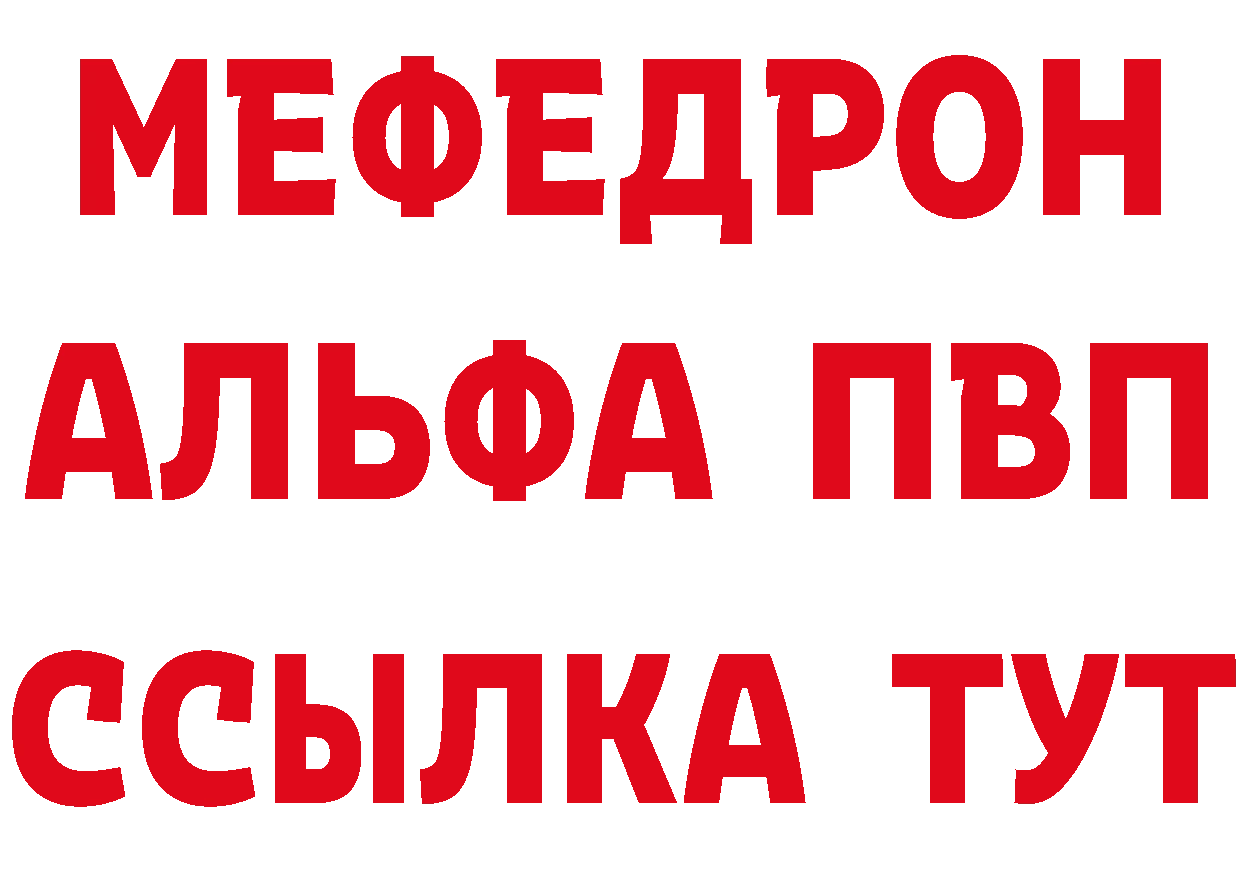 МЕФЕДРОН
АЛЬФА ПВП
ССЫЛКА ТУТ